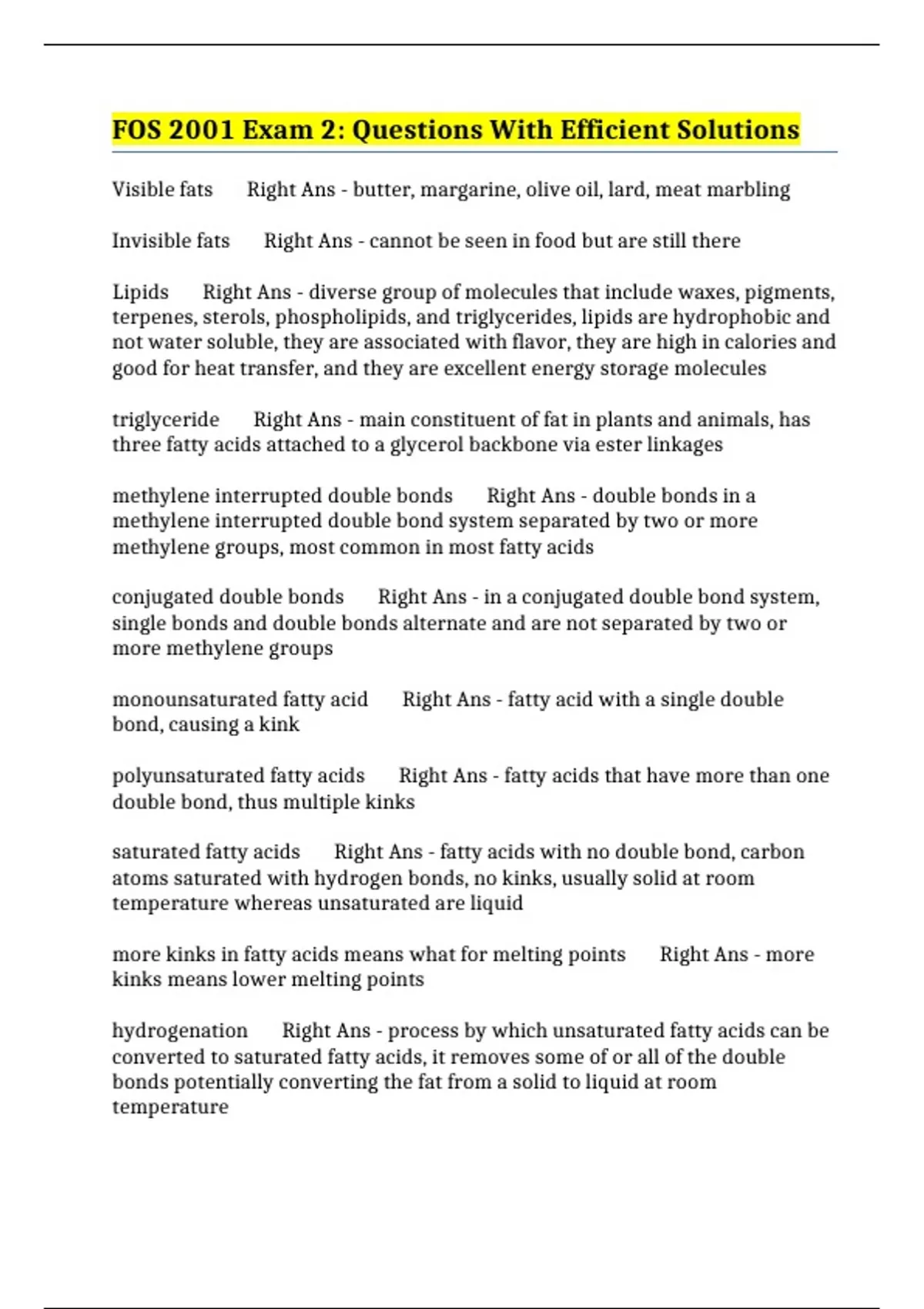 FOS 2001 Exam 2: Questions With Efficient Solutions

Visible fats Right Ans - butter, margarine, olive oil, lard, meat marbling

Invisible fats Right Ans - cannot be seen in food but are still there

Lipids Right Ans - diverse group of molecules that include waxes, pigments, terpenes, sterols, phospholipids, and triglycerides, lipids are hydrophobic and not water soluble, they are associated with flavor, they are high in calories and good for heat transfer, and they are excellent energy storage molecules

triglyceride Right Ans - main constituent of fat in plants and animals, has three fatty acids attached to a glycerol backbone via ester linkages

methylene interrupted double bonds Right Ans - double bonds in a methylene interrupted double bond system separated by two or more methylene groups, most common in most fatty acids

conjugated double bonds Right Ans - in a conjugated double bond system, single bonds and double bonds alternate and are not separated by two or more methylene groups

monounsaturated fatty acid Right Ans - fatty acid with a single double bond, causing a kink

polyunsaturated fatty acids Right Ans - fatty acids that have more than one double bond, thus multiple kinks

saturated fatty acids Right Ans - fatty acids with no double bond, carbon atoms saturated with hydrogen bonds, no kinks, usually solid at room temperature whereas unsaturated are liquid

more kinks in fatty acids means what for melting points Right Ans - more kinks means lower melting points

hydrogenation Right Ans - process by which unsaturated fatty acids can be converted to saturated fatty acids, it removes some of or all of the double bonds potentially converting the fat from a solid to liquid at room temperature